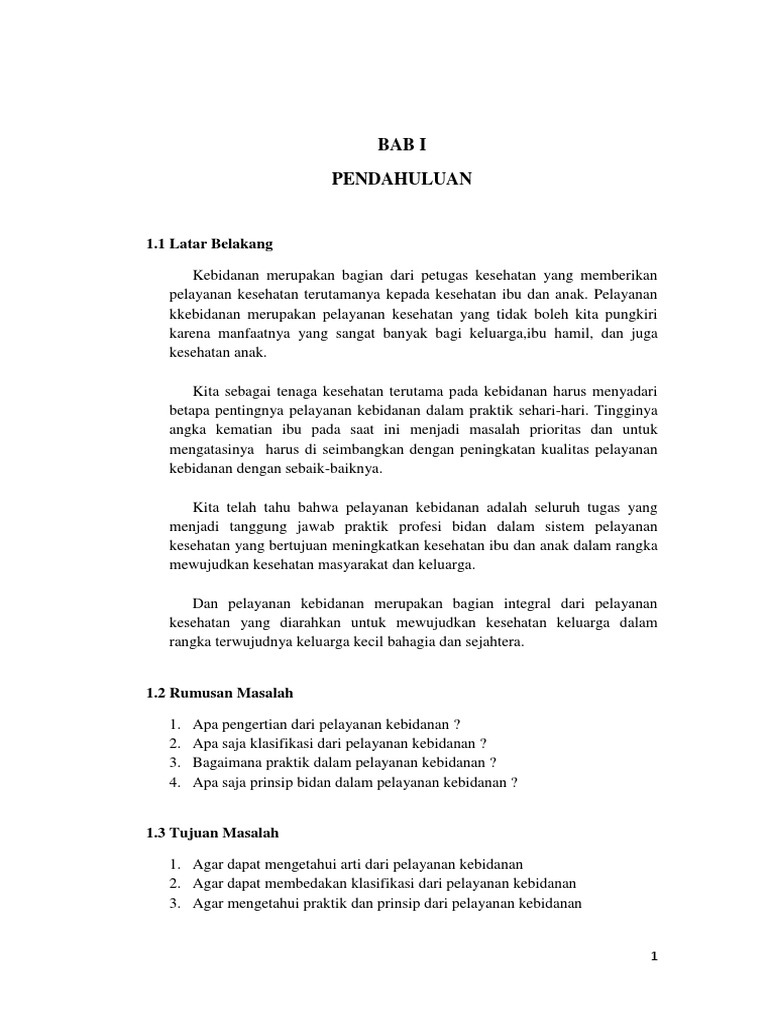 BAB I

PENDAHULUAN

1.1 Latar Belakang

Kebidanan merupakan bagian dari petugas kesehatan yang memberikan pelayanan kesehatan terutamanya kepada kesehatan ibu dan anak. Pelayanan kkebidanan merupakan pelayanan kesehatan yang tidak boleh kita pungkiri karena manfaatnya yang sangat banyak bagi keluarga,ibu hamil, dan juga kesehatan anak.

Kita sebagai tenaga kesehatan terutama pada kebidanan harus menyadari betapa pentingnya pelayanan kebidanan dalam praktik sehari-hari. Tingginya angka kematian ibu pada saat ini menjadi masalah prioritas dan untuk mengatasinya harus di seimbangkan dengan peningkatan kualitas pelayanan kebidanan dengan sebaik-baiknya.

Kita telah tahu bahwa pelayanan kebidanan adalah seluruh tugas yang menjadi tanggung jawab praktik profesi bidan dalam sistem pelayanan kesehatan yang bertujuan meningkatkan kesehatan ibu dan anak dalam rangka mewujudkan kesehatan masyarakat dan keluarga.

Dan pelayanan kebidanan merupakan bagian integral dari pelayanan kesehatan yang diarahkan untuk mewujudkan kesehatan keluarga dalam rangka terwujudnya keluarga kecil bahagia dan sejahtera.

1.2 Rumusan Masalah

1. Apa pengertian dari pelayanan kebidanan ?
2. Apa saja klasifikasi dari pelayanan kebidanan ?
3. Bagaimana praktik dalam pelayanan kebidanan ?
4. Apa saja prinsip bidan dalam pelayanan kebidanan ?

1.3 Tujuan Masalah

1. Agar dapat mengetahui arti dari pelayanan kebidanan
2. Agar dapat membedakan klasifikasi dari pelayanan kebidanan
3. Agar mengetahui praktik dan prinsip dari pelayanan kebidanan

1